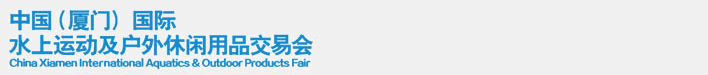 中国（厦门）国际
水上运动及户外休闲用品交易会
China Xiamen International Aquatics & Outdoor Products Fair